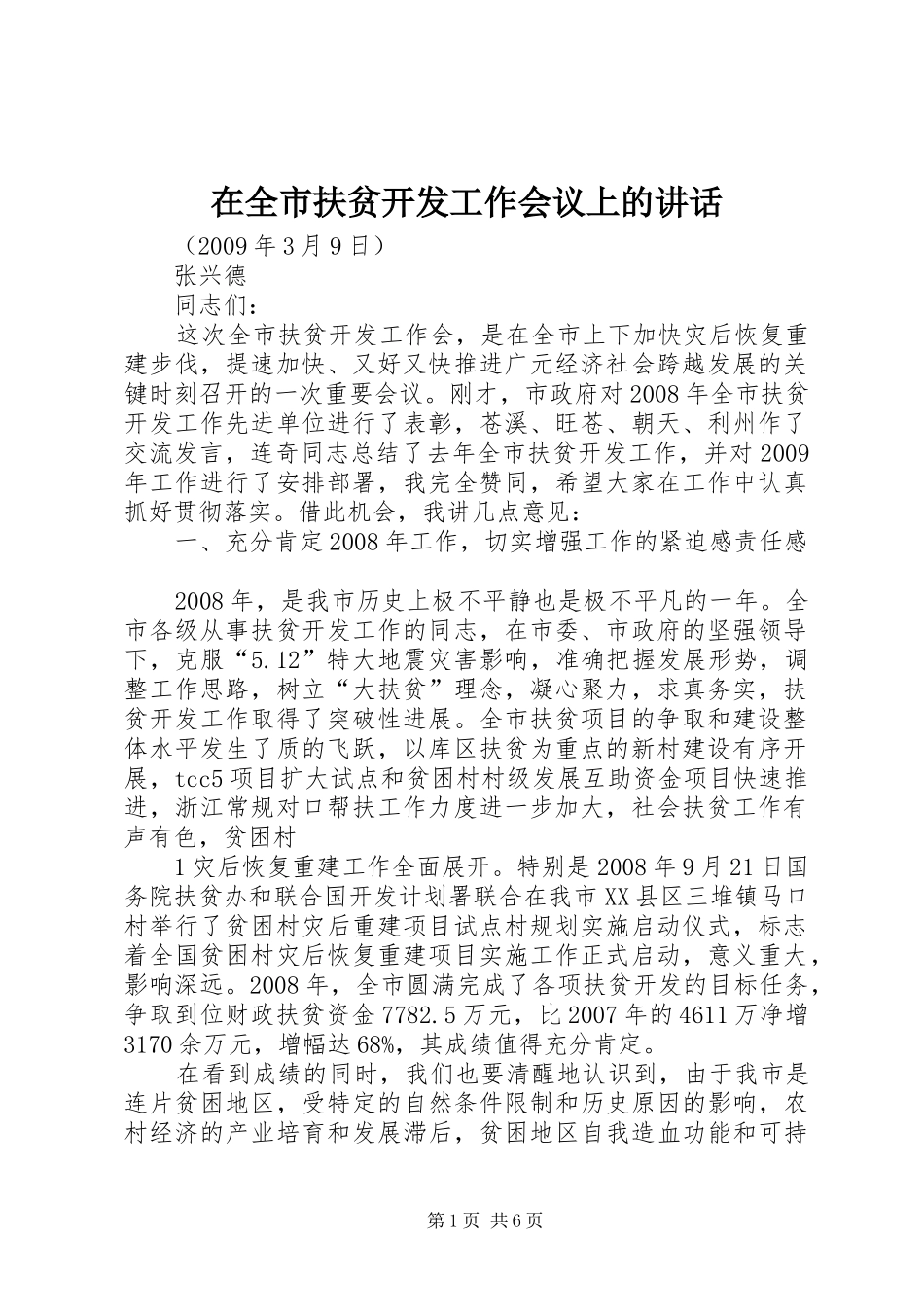 在全市扶贫开发工作会议上的讲话

（2009 年 3 月 9 日）

张兴德

同志们：

这次全市扶贫开发工作会，是在全市上下加快灾后恢复重建步伐，提速加快、又好又快推进广元经济社会跨越发展的关键时刻召开的一次重要会议。刚才，市政府对 2008 年全市扶贫开发工作先进单位进行了表彰，苍溪、旺苍、朝天、利州作了交流发言，连奇同志总结了去年全市扶贫开发工作，并对 2009 年工作进行了安排部署，我完全赞同，希望大家在工作中认真抓好贯彻落实。借此机会，我讲几点意见：

一、充分肯定 2008 年工作，切实增强工作的紧迫感责任感

2008 年，是我市历史上极不平静也是极不平凡的一年。全市各级从事扶贫开发工作的同志，在市委、市政府的坚强领导下，克服“5.12”特大地震灾害影响，准确把握发展形势，调整工作思路，树立“大扶贫”理念，凝心聚力，求真务实，扶贫开发工作取得了突破性进展。全市扶贫项目的争取和建设整体水平发生了质的飞跃，以库区扶贫为重点的新村建设有序开展，tcc5 项目扩大试点和贫困村村级发展互助资金项目快速推进，浙江常规对口帮扶工作力度进一步加大，社会扶贫工作有声有色，贫困村

1 灾后恢复重建工作全面展开。特别是 2008 年 9 月 21 日国务院扶贫办和联合国开发计划署联合在我市 XX 县区三堆镇马口村举行了贫困村灾后重建项目试点村规划实施启动仪式，标志着全国贫困村灾后恢复重建项目实施工作正式启动，意义重大，影响深远。2008 年，全市圆满完成了各项扶贫开发的目标任务，争取到位财政扶贫资金 7782.5 万元，比 2007 年的 4611 万净增 3170 余万元，增幅达 68%，其成绩值得充分肯定。

在看到成绩的同时，我们也要清醒地认识到，由于我市是连片贫困地区，受特定的自然条件限制和历史原因的影响，农村经济的产业培育和发展滞后，贫困地区自我造血功能和可持

第 1 页 共 6 页